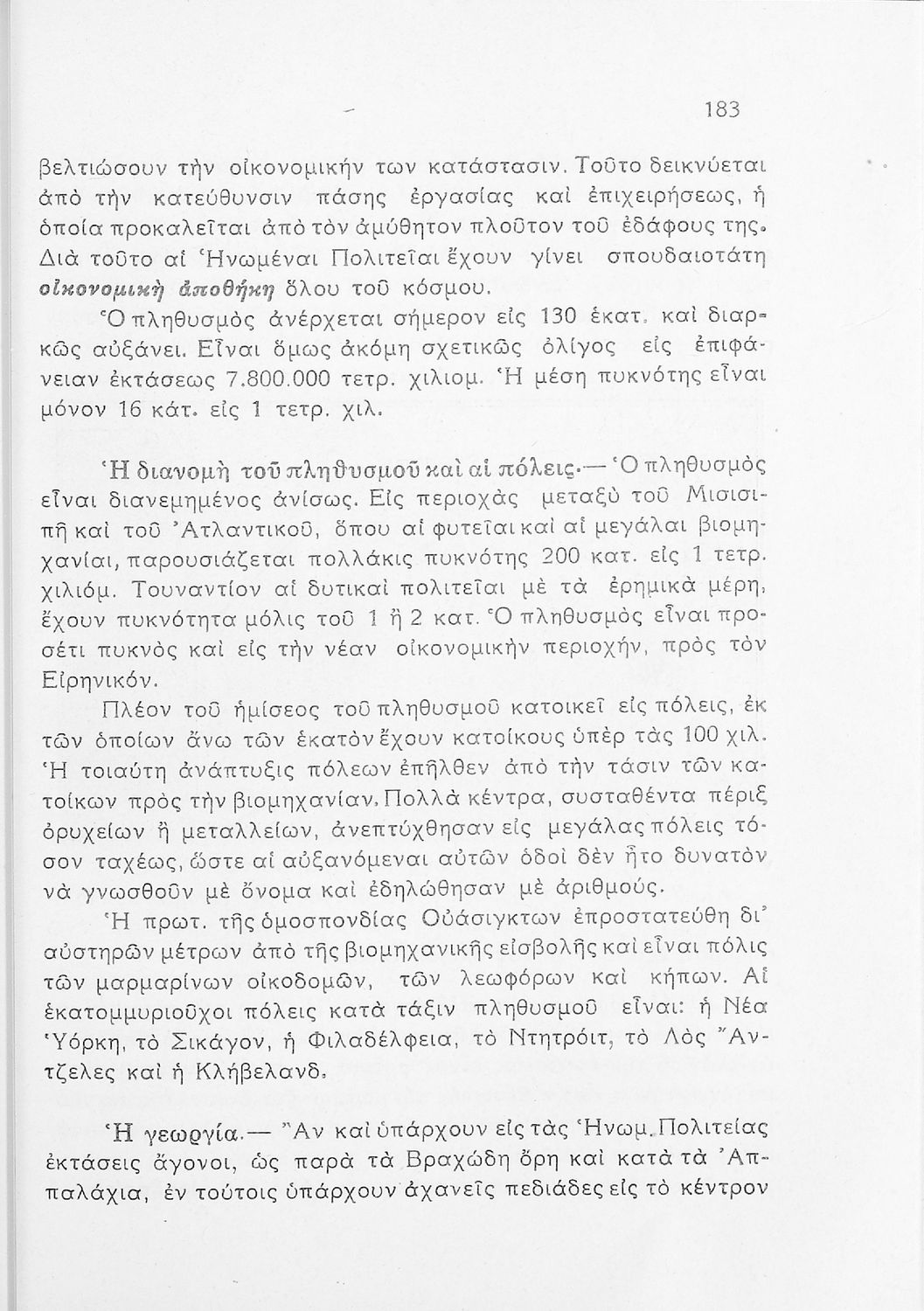 183

βελτιώσουν τὴν οἰκονομικήν των κατάστασιν. Τοῦτο δεικνύεται ἀπὸ τὴν κατεύθυνσιν πάσης ἐργασίας καὶ ἐπιχειρήσεως, ἡ ὁποία προκαλεῖται ἀπὸ τὸν ἀμύθητον πλοῦτον τοῦ ἐδάφους της. Διὰ τοῦτο αἱ Ἡνωμέναι Πολιτεῖαι ἔχουν γίνει σπουδαιοτάτη οἰκονομικὴ ἀποθήκη ὅλου τοῦ κόσμου.

Ὁ πληθυσμὸς ἀνέρχεται σήμερον εἰς 130 ἑκατ. καὶ διαρκῶς αὐξάνει. Εἶναι ὅμως ἀκόμη σχετικῶς ὀλίγος εἰς ἐπιφάνειαν ἐκτάσεως 7.800.000 τετρ. χιλιομ. Ἡ μέση πυκνότης εἶναι μόνον 16 κάτ. εἰς 1 τετρ. χιλ.

Ἡ διανομὴ τοῦ πληθυσμοῦ καὶ αἱ πόλεις.— Ὁ πληθυσμὸς εἶναι διανεμημένος ἀνίσως. Εἰς περιοχὰς μεταξὺ τοῦ Μισισιπῆ καὶ τοῦ Ἀτλαντικοῦ, ὅπου αἱ φυτεῖαι καὶ αἱ μεγάλαι βιομηχανίαι, παρουσιάζεται πολλάκις πυκνότης 200 κατ. εἰς 1 τετρ. χιλιόμ. Τουναντίον αἱ δυτικαὶ πολιτεῖαι μὲ τὰ ἐρημικὰ μέρη, ἔχουν πυκνότητα μόλις τοῦ 1 ἢ 2 κατ. Ὁ πληθυσμὸς εἶναι προσέτι πυκνὸς καὶ εἰς τὴν νέαν οἰκονομικὴν περιοχήν, πρὸς τὸν Εἰρηνικόν.

Πλέον τοῦ ἡμίσεος τοῦ πληθυσμοῦ κατοικεῖ εἰς πόλεις, ἐκ τῶν ὁποίων ἄνω τῶν ἑκατὸν ἔχουν κατοίκους ὑπὲρ τὰς 100 χιλ. Ἡ τοιαύτη ἀνάπτυξις πόλεων ἐπῆλθεν ἀπὸ τὴν τάσιν τῶν κατοίκων πρὸς τὴν βιομηχανίαν. Πολλὰ κέντρα, συσταθέντα πέριξ ὀρυχείων ἢ μεταλλείων, ἀνεπτύχθησαν εἰς μεγάλας πόλεις τόσον ταχέως, ὥστε αἱ αὐξανόμεναι αὐτῶν ὁδοὶ δὲν ἦτο δυνατὸν νὰ γνωσθοῦν μὲ ὄνομα καὶ ἐδηλώθησαν μὲ ἀριθμούς.

Ἡ πρωτ. τῆς ὁμοσπονδίας Οὐάσιγκτων ἐπροστατεύθη δι' αὐστηρῶν μέτρων ἀπὸ τῆς βιομηχανικῆς εἰσβολῆς καὶ εἶναι πόλις τῶν μαρμαρίνων οἰκοδομῶν, τῶν λεωφόρων καὶ κήπων. Αἱ ἑκατομμυριοῦχοι πόλεις κατὰ τάξιν πληθυσμοῦ εἶναι: ἡ Νέα Ὑόρκη, τὸ Σικάγον, ἡ Φιλαδέλφεια, τὸ Ντητρόιτ, τὸ Λὸς Ἄντζελες καὶ ἡ Κλήβελανδ.

Ἡ γεωργία.— Ἂν καὶ ὑπάρχουν εἰς τὰς Ἡνωμ. Πολιτείας ἐκτάσεις ἄγονοι, ὡς παρὰ τὰ Βραχώδη ὄρη καὶ κατὰ τὰ Ἀππαλάχια, ἐν τούτοις ὑπάρχουν ἀχανεῖς πεδιάδες εἰς τὸ κέντρον